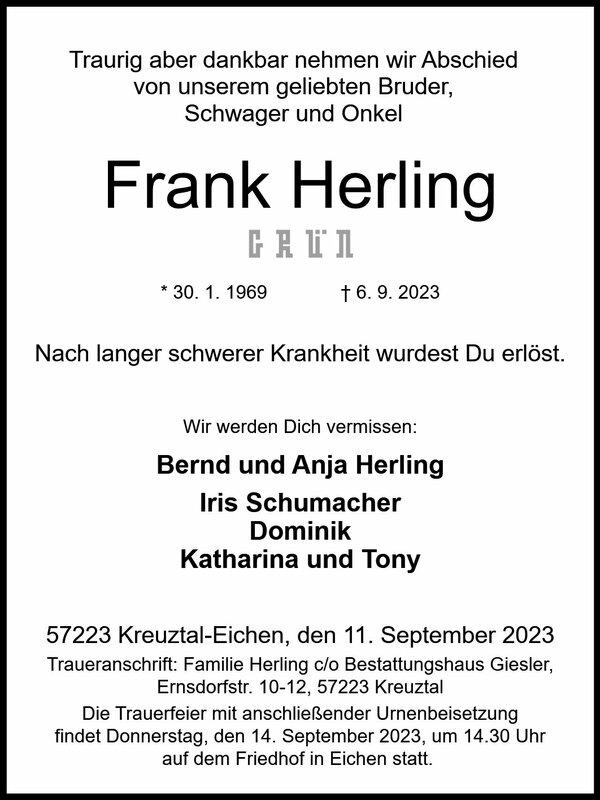 Traurig aber dankbar nehmen wir Abschied von unserem geliebten Bruder, Schwager und Onkel

Frank Herling

GRÜN

* 30. 1. 1969 † 6. 9. 2023

Nach langer schwerer Krankheit wurdest Du erlöst.

Wir werden Dich vermissen:

Bernd und Anja Herling

Iris Schumacher
Dominik
Katharina und Tony

57223 Kreuztal-Eichen, den 11. September 2023

Traueranschrift: Familie Herling c/o Bestattungshaus Giesler, Ernsdorfstr. 10-12, 57223 Kreuztal

Die Trauerfeier mit anschließender Urnenbeisetzung findet Donnerstag, den 14. September 2023, um 14.30 Uhr auf dem Friedhof in Eichen statt.